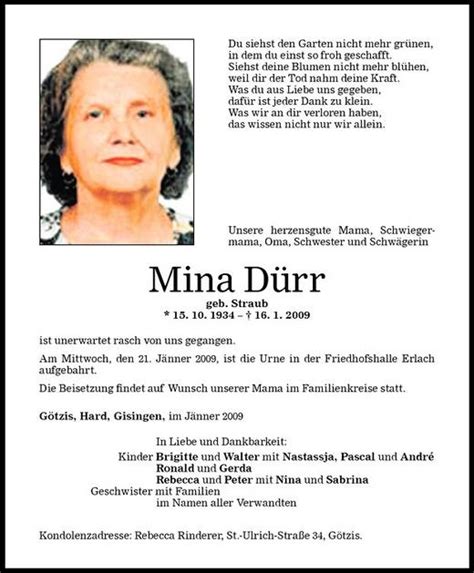 Du siehst den Garten nicht mehr grünen,
in dem du einst so froh geschafft.
Siehst deine Blumen nicht mehr blühen,
weil dir der Tod nahm deine Kraft.
Was du aus Liebe uns gegeben,
dafür ist jeder Dank zu klein.
Was wir an dir verloren haben,
das wissen nicht nur wir allein.

Unsere herzensgute Mama, Schwiegermama, Oma, Schwester und Schwägerin

Mina Dürr

geb. Straub
* 15. 10. 1934 – † 16. 1. 2009

ist unerwartet rasch von uns gegangen.

Am Mittwoch, den 21. Jänner 2009, ist die Urne in der Friedhofshalle Erlach aufgebahrt.

Die Beisetzung findet auf Wunsch unserer Mama im Familienkreise statt.

Götzis, Hard, Gisingen, im Jänner 2009

In Liebe und Dankbarkeit:
Kinder Brigitte und Walter mit Nastassja, Pascal und André
Ronald und Gerda
Rebecca und Peter mit Nina und Sabrina
Geschwister mit Familien
im Namen aller Verwandten

Kondolenzadresse: Rebecca Rinderer, St.-Ulrich-Straße 34, Götzis.